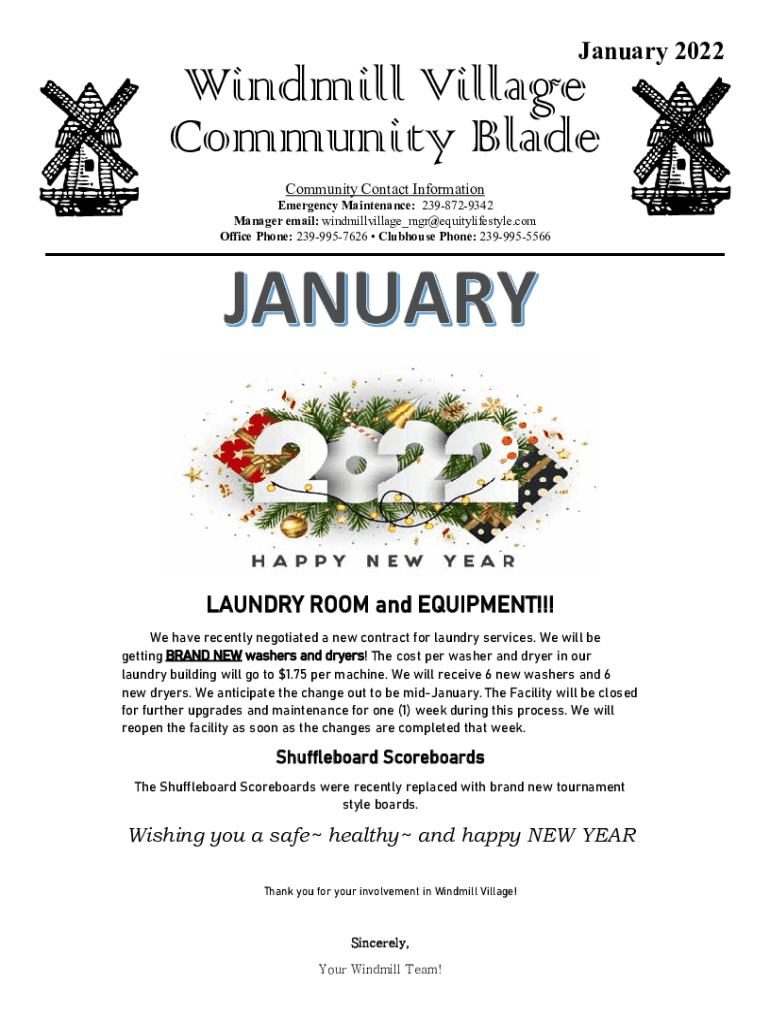 January 2022

Windmill Village Community Blade

Community Contact Information
Emergency Maintenance: 239-872-9342
Manager email: windmillvillage_mgr@equitylifestyle.com
Office Phone: 239-995-7626 • Clubhouse Phone: 239-995-5566

JANUARY

2022

HAPPY NEW YEAR

LAUNDRY ROOM and EQUIPMENT!!!

We have recently negotiated a new contract for laundry services. We will be getting BRAND NEW washers and dryers! The cost per washer and dryer in our laundry building will go to $1.75 per machine. We will receive 6 new washers and 6 new dryers. We anticipate the change out to be mid-January. The Facility will be closed for further upgrades and maintenance for one (1) week during this process. We will reopen the facility as soon as the changes are completed that week.

Shuffleboard Scoreboards

The Shuffleboard Scoreboards were recently replaced with brand new tournament style boards.

Wishing you a safe~ healthy~ and happy NEW YEAR

Thank you for your involvement in Windmill Village!

Sincerely,

Your Windmill Team!